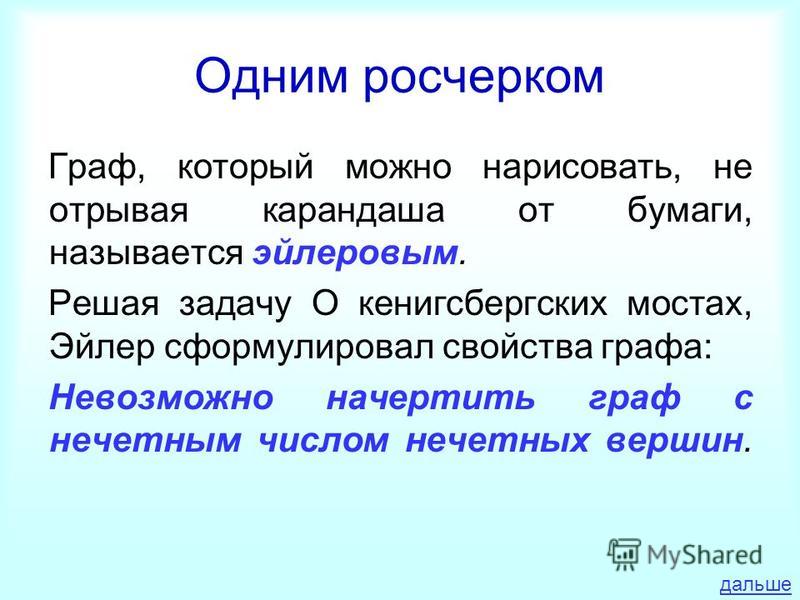 Одним росчерком

Граф, который можно нарисовать, не отрывая карандаша от бумаги, называется эйлеровым.

Решая задачу О кенигсбергских мостах, Эйлер сформулировал свойства графа:

Невозможно начертить граф с нечетным числом нечетных вершин.

MyShared

дальше